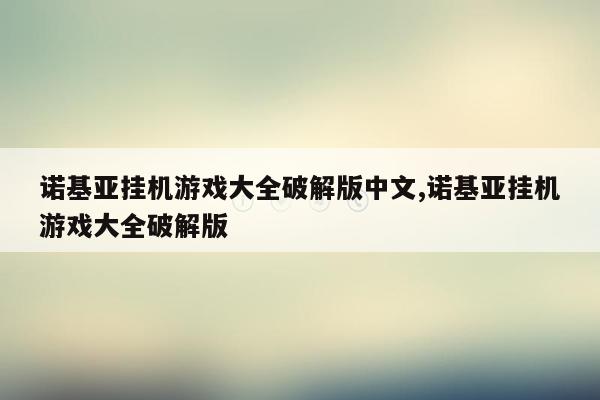 诺基亚挂机游戏大全破解版中文,诺基亚挂机游戏大全破解版